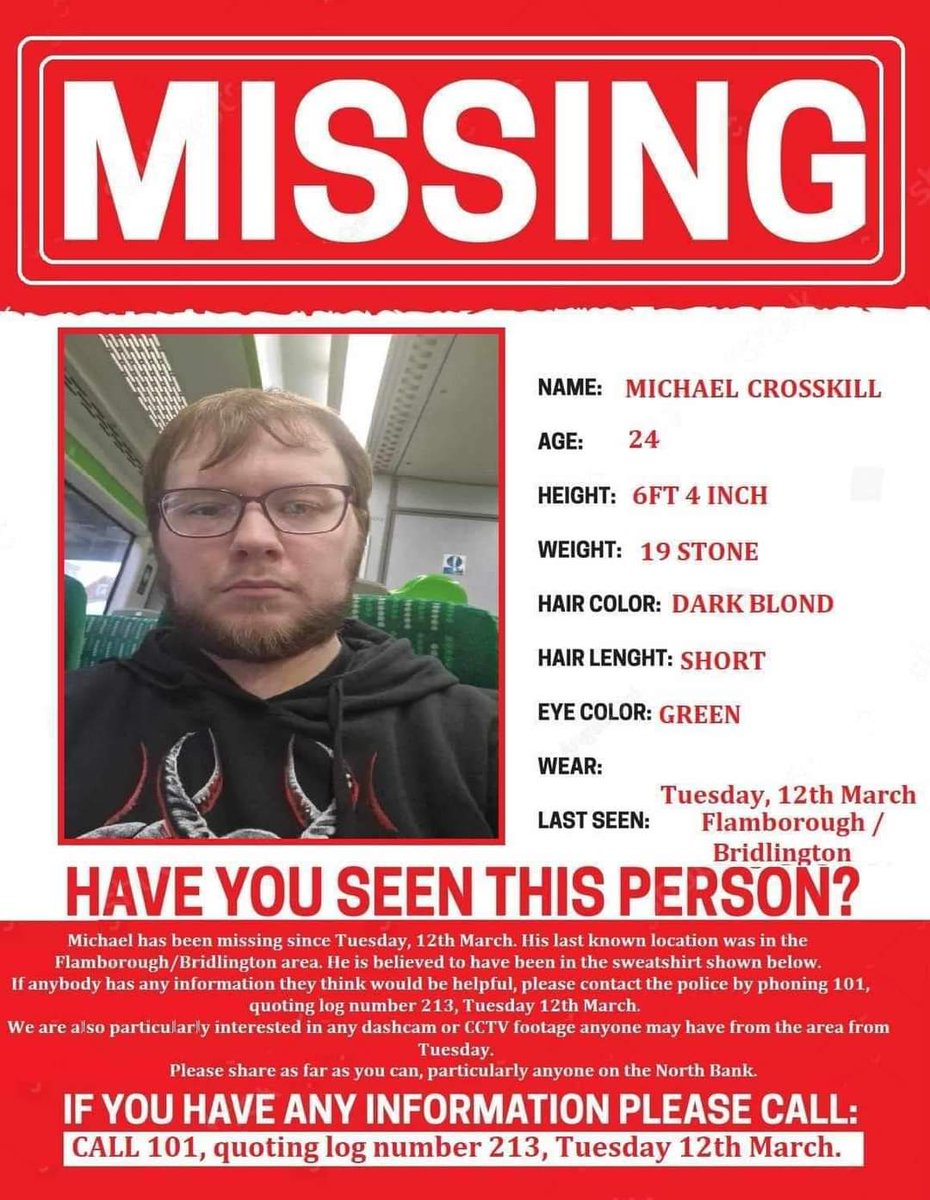 MISSING

NAME: MICHAEL CROSSKILL

AGE: 24

HEIGHT: 6FT 4 INCH

WEIGHT: 19 STONE

HAIR COLOR: DARK BLOND

HAIR LENGHT: SHORT

EYE COLOR: GREEN

WEAR:

LAST SEEN: Tuesday, 12th March Flamborough / Bridlington

HAVE YOU SEEN THIS PERSON?

Michael has been missing since Tuesday, 12th March. His last known location was in the Flamborough/Bridlington area. He is believed to have been in the sweatshirt shown below. If anybody has any information they think would be helpful, please contact the police by phoning 101, quoting log number 213, Tuesday 12th March. We are also particularly interested in any dashcam or CCTV footage anyone may have from the area from Tuesday. Please share as far as you can, particularly anyone on the North Bank.

IF YOU HAVE ANY INFORMATION PLEASE CALL:

CALL 101, quoting log number 213, Tuesday 12th March.